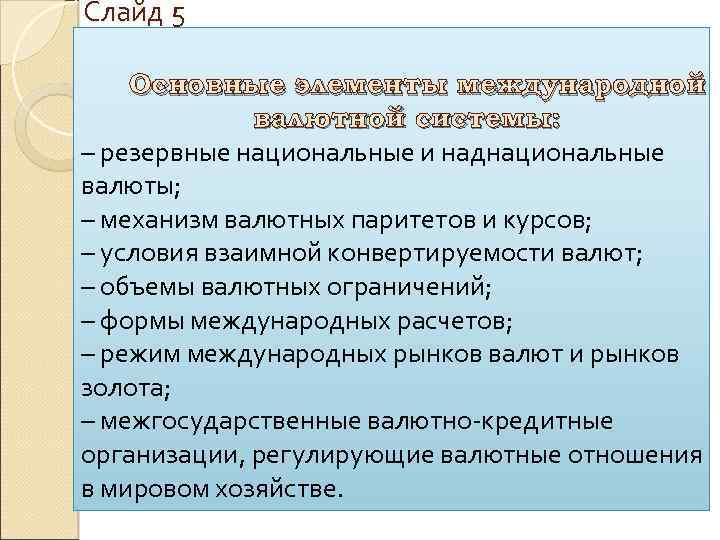 Слайд 5

Основные элементы международной валютной системы:

– резервные национальные и наднациональные валюты;

– механизм валютных паритетов и курсов;

– условия взаимной конвертируемости валют;

– объемы валютных ограничений;

– формы международных расчетов;

– режим международных рынков валют и рынков золота;

– межгосударственные валютно-кредитные организации, регулирующие валютные отношения в мировом хозяйстве.